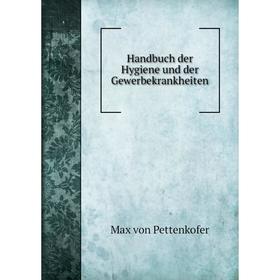 Handbuch der Hygiene und der Gewerbekrankheiten

Max von Pettenkofer